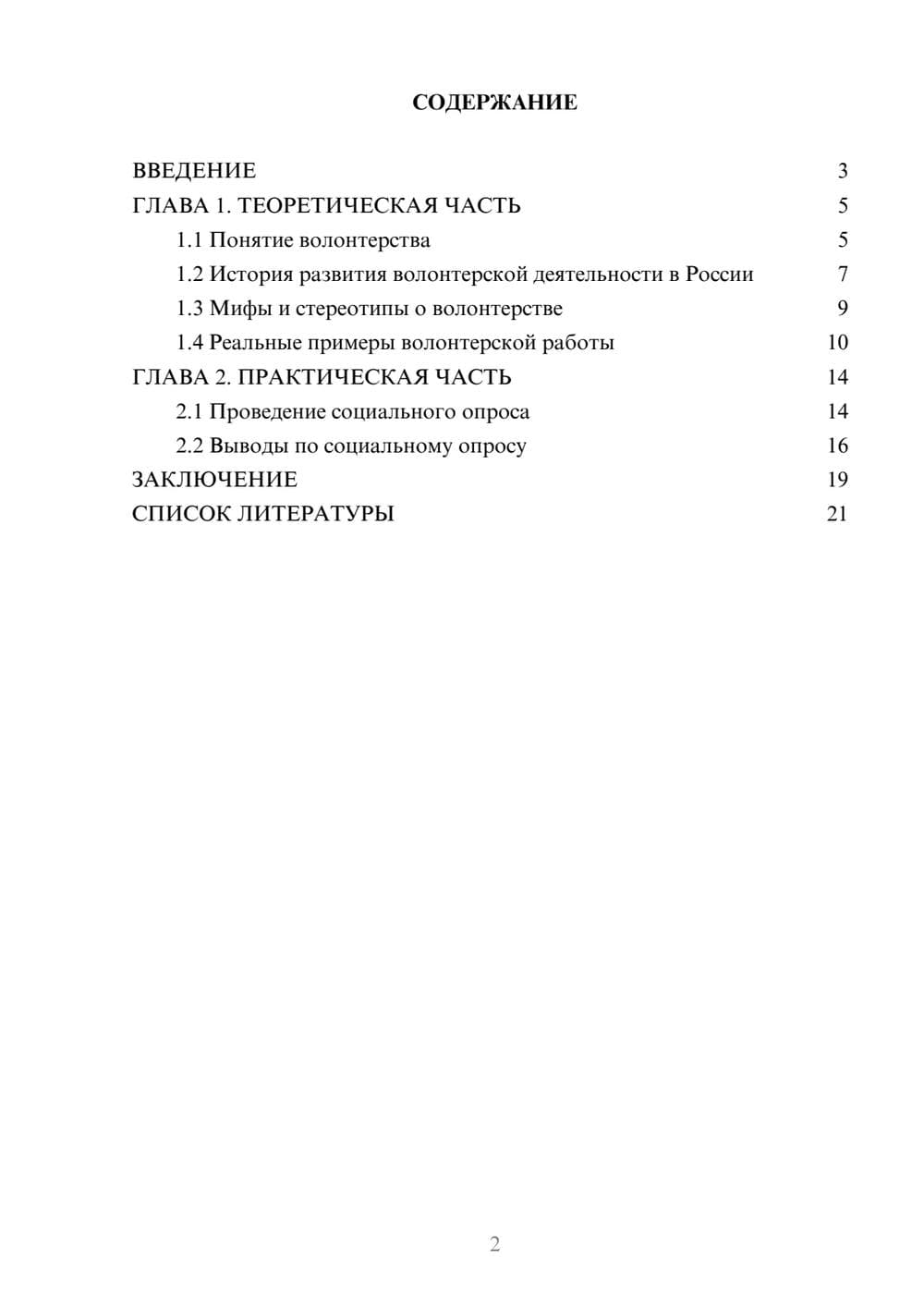 СОДЕРЖАНИЕ

ВВЕДЕНИЕ 3
ГЛАВА 1. ТЕОРЕТИЧЕСКАЯ ЧАСТЬ 5
1.1 Понятие волонтерства 5
1.2 История развития волонтерской деятельности в России 7
1.3 Мифы и стереотипы о волонтерстве 9
1.4 Реальные примеры волонтерской работы 10
ГЛАВА 2. ПРАКТИЧЕСКАЯ ЧАСТЬ 14
2.1 Проведение социального опроса 14
2.2 Выводы по социальному опросу 16
ЗАКЛЮЧЕНИЕ 19
СПИСОК ЛИТЕРАТУРЫ 21

2